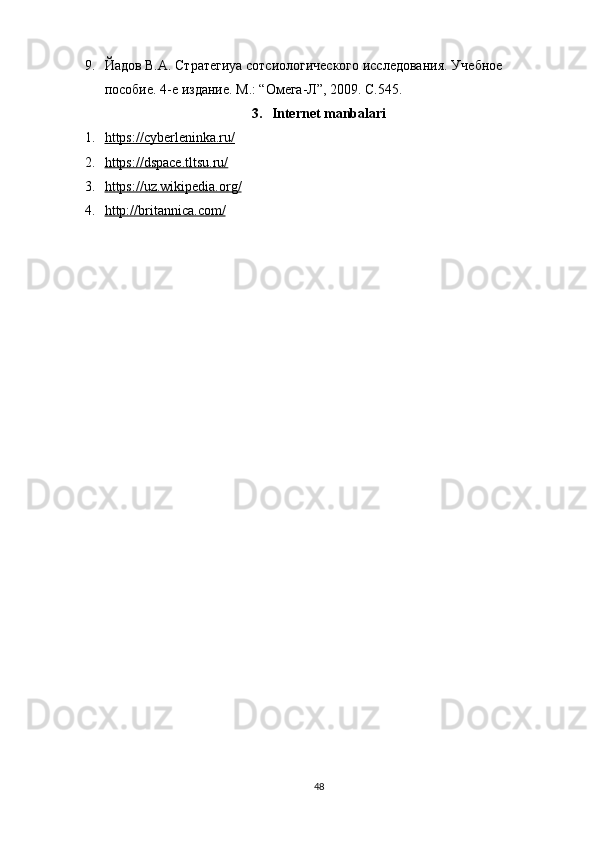 Docx.uz Docx.uz Docx.uz

9. Йадов В.А. Стратегиуа сотсиологического исследования. Учебное пособие. 4-е издание. М.: “Омега-Л”, 2009. С.545.

3. Internet manbalari

1. https://cyberleninka.ru/
2. https://dspace.tltsu.ru/
3. https://uz.wikipedia.org/
4. http://britannica.com/

Docx.uz Docx.uz Docx.uz

Docx.uz Docx.uz Docx.uz

Docx.uz Docx.uz Docx.uz

48